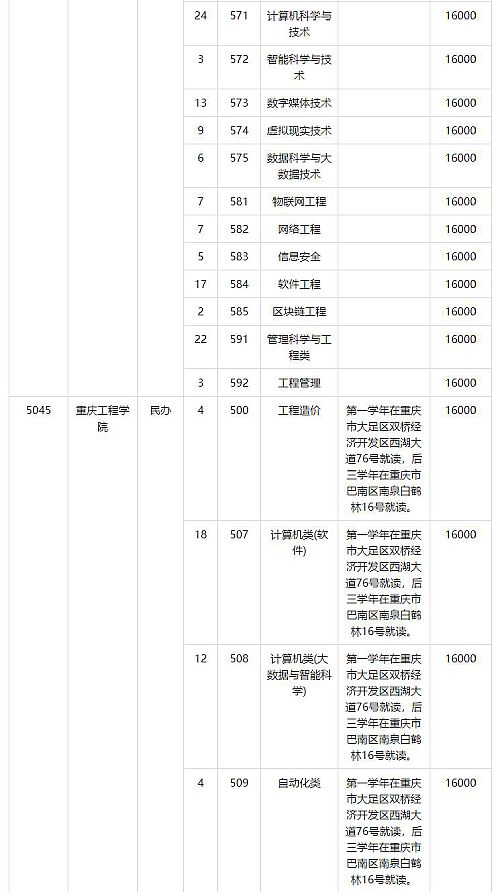 |  |  |  |  |  |  |  |  |
|---|---|---|---|---|---|---|---|
|  |  |  | 24 | 571 | 计算机科学与技术 |  | 16000 |
|  |  |  | 3 | 572 | 智能科学与技术 |  | 16000 |
|  |  |  | 13 | 573 | 数字媒体技术 |  | 16000 |
|  |  |  | 9 | 574 | 虚拟现实技术 |  | 16000 |
|  |  |  | 6 | 575 | 数据科学与大数据技术 |  | 16000 |
|  |  |  | 7 | 581 | 物联网工程 |  | 16000 |
|  |  |  | 7 | 582 | 网络工程 |  | 16000 |
|  |  |  | 5 | 583 | 信息安全 |  | 16000 |
|  |  |  | 17 | 584 | 软件工程 |  | 16000 |
|  |  |  | 2 | 585 | 区块链工程 |  | 16000 |
|  |  |  | 22 | 591 | 管理科学与工程类 |  | 16000 |
|  |  |  | 3 | 592 | 工程管理 |  | 16000 |
| 5045 | 重庆工程学院 | 民办 | 4 | 500 | 工程造价 | 第一学年在重庆市大足区双桥经济开发区西湖大道76号就读，后三学年在重庆市巴南区南泉白鹤林16号就读。 | 16000 |
|  |  |  | 18 | 507 | 计算机类(软件) | 第一学年在重庆市大足区双桥经济开发区西湖大道76号就读，后三学年在重庆市巴南区南泉白鹤林16号就读。 | 16000 |
|  |  |  | 12 | 508 | 计算机类(大数据与智能科学) | 第一学年在重庆市大足区双桥经济开发区西湖大道76号就读，后三学年在重庆市巴南区南泉白鹤林16号就读。 | 16000 |
|  |  |  | 4 | 509 | 自动化类 | 第一学年在重庆市大足区双桥经济开发区西湖大道76号就读，后三学年在重庆市巴南区南泉白鹤林16号就读。 | 16000 |